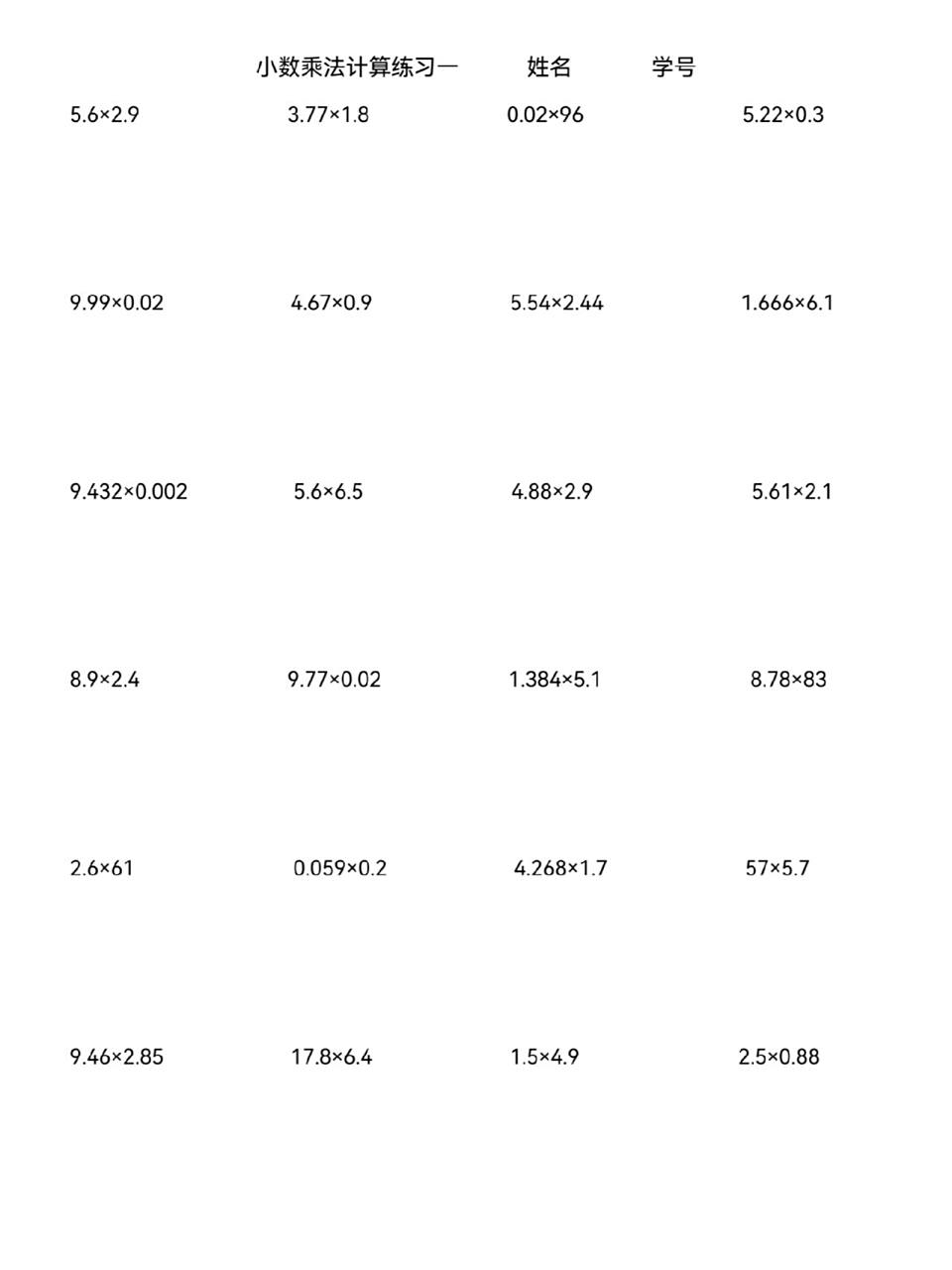 小数乘法计算练习一 姓名 学号

$5.6\times2.9$ $3.77\times1.8$ $0.02\times96$ $5.22\times0.3$

$9.99\times0.02$ $4.67\times0.9$ $5.54\times2.44$ $1.666\times6.1$

$9.432\times0.002$ $5.6\times6.5$ $4.88\times2.9$ $5.61\times2.1$

$8.9\times2.4$ $9.77\times0.02$ $1.384\times5.1$ $8.78\times83$

$2.6\times61$ $0.059\times0.2$ $4.268\times1.7$ $57\times5.7$

$9.46\times2.85$ $17.8\times6.4$ $1.5\times4.9$ $2.5\times0.88$